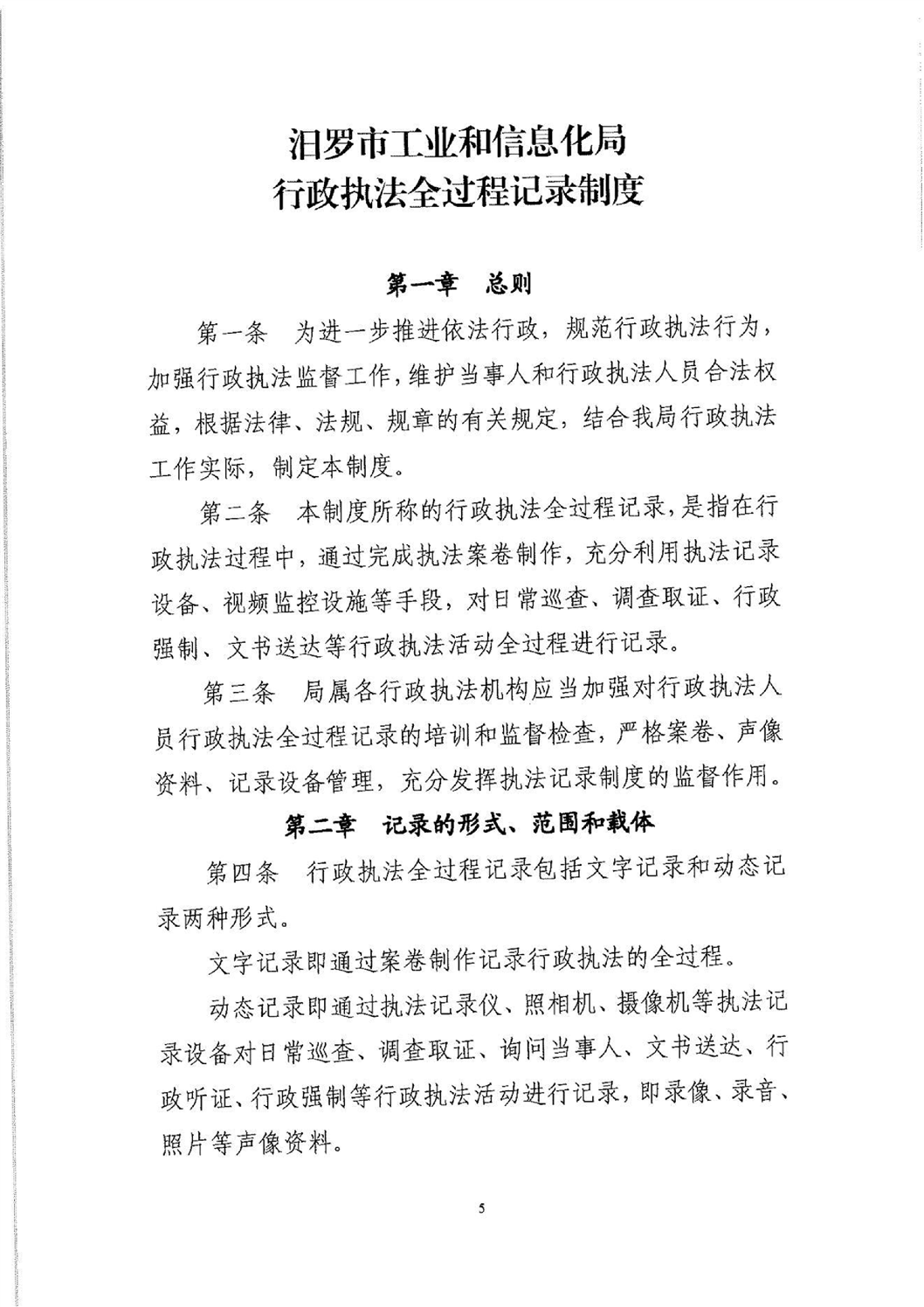 汨罗市工业和信息化局
行政执法全过程记录制度

第一章 总则

第一条 为进一步推进依法行政，规范行政执法行为，加强行政执法监督工作，维护当事人和行政执法人员合法权益，根据法律、法规、规章的有关规定，结合我局行政执法工作实际，制定本制度。

第二条 本制度所称的行政执法全过程记录，是指在行政执法过程中，通过完成执法案卷制作，充分利用执法记录设备、视频监控设施等手段，对日常巡查、调查取证、行政强制、文书送达等行政执法活动全过程进行记录。

第三条 局属各行政执法机构应当加强对行政执法人员行政执法全过程记录的培训和监督检查，严格案卷、声像资料、记录设备管理，充分发挥执法记录制度的监督作用。

第二章 记录的形式、范围和载体

第四条 行政执法全过程记录包括文字记录和动态记录两种形式。

文字记录即通过案卷制作记录行政执法的全过程。

动态记录即通过执法记录仪、照相机、摄像机等执法记录设备对日常巡查、调查取证、询问当事人、文书送达、行政听证、行政强制等行政执法活动进行记录，即录像、录音、照片等声像资料。

5